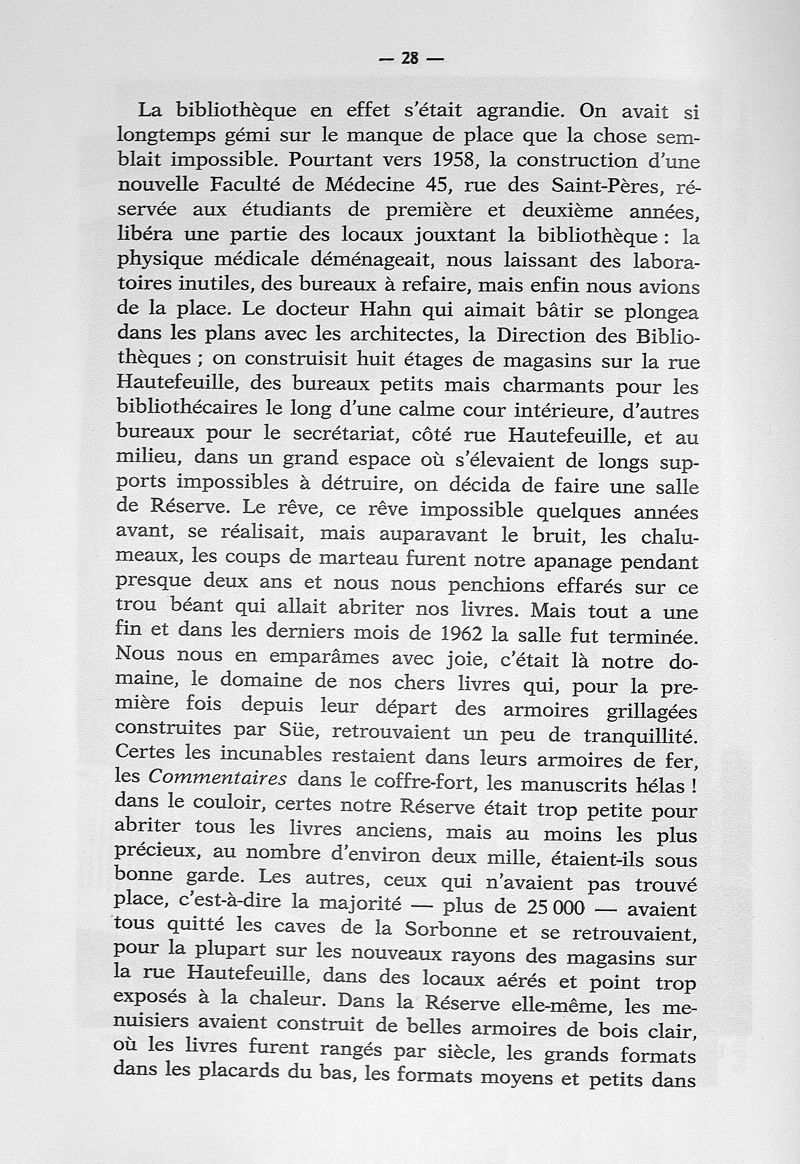 — 28 —

La bibliothèque en effet s'était agrandie. On avait si longtemps gémi sur le manque de place que la chose semblait impossible. Pourtant vers 1958, la construction d'une nouvelle Faculté de Médecine 45, rue des Saint-Pères, réservée aux étudiants de première et deuxième années, libéra une partie des locaux jouxtant la bibliothèque : la physique médicale déménageait, nous laissant des laboratoires inutiles, des bureaux à refaire, mais enfin nous avions de la place. Le docteur Hahn qui aimait bâtir se plongea dans les plans avec les architectes, la Direction des Bibliothèques ; on construisit huit étages de magasins sur la rue Hautefeuille, des bureaux petits mais charmants pour les bibliothécaires le long d'une calme cour intérieure, d'autres bureaux pour le secrétariat, côté rue Hautefeuille, et au milieu, dans un grand espace où s'élevaient de longs supports impossibles à détruire, on décida de faire une salle de Réserve. Le rêve, ce rêve impossible quelques années avant, se réalisait, mais auparavant le bruit, les chalumeaux, les coups de marteau furent notre apanage pendant presque deux ans et nous nous penchions effarés sur ce trou béant qui allait abriter nos livres. Mais tout a une fin et dans les derniers mois de 1962 la salle fut terminée. Nous nous en emparâmes avec joie, c'était là notre domaine, le domaine de nos chers livres qui, pour la première fois depuis leur départ des armoires grillagées construites par Süe, retrouvaient un peu de tranquillité. Certes les incunables restaient dans leurs armoires de fer, les Commentaires dans le coffre-fort, les manuscrits hélas ! dans le couloir, certes notre Réserve était trop petite pour abriter tous les livres anciens, mais au moins les plus précieux, au nombre d'environ deux mille, étaient-ils sous bonne garde. Les autres, ceux qui n'avaient pas trouvé place, c'est-à-dire la majorité — plus de 25 000 — avaient tous quitté les caves de la Sorbonne et se retrouvaient, pour la plupart sur les nouveaux rayons des magasins sur la rue Hautefeuille, dans des locaux aérés et point trop exposés à la chaleur. Dans la Réserve elle-même, les menuisiers avaient construit de belles armoires de bois clair, où les livres furent rangés par siècle, les grands formats dans les placards du bas, les formats moyens et petits dans